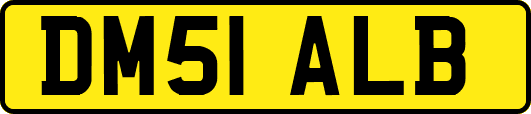 DM51 ALB